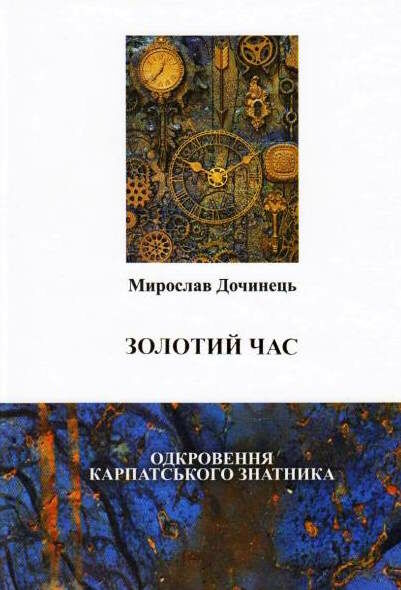 Мирослав Дочинець

ЗОЛОТИЙ ЧАС

ОДКРОВЕННЯ
КАРПАТСЬКОГО ЗНАТНИКА